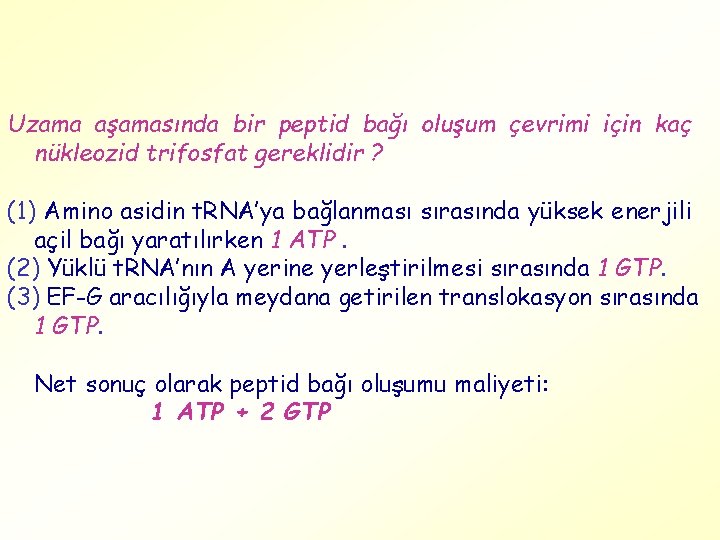 Uzama aşamasında bir peptid bağı oluşum çevrimi için kaç nükleozid trifosfat gereklidir ?

(1) Amino asidin tRNA'ya bağlanması sırasında yüksek enerjili açil bağı yaratılırken 1 ATP .
(2) Yüklü tRNA'nın A yerine yerleştirilmesi sırasında 1 GTP.
(3) EF-G aracılığıyla meydana getirilen translokasyon sırasında 1 GTP.

Net sonuç olarak peptid bağı oluşumu maliyeti:
1 ATP + 2 GTP